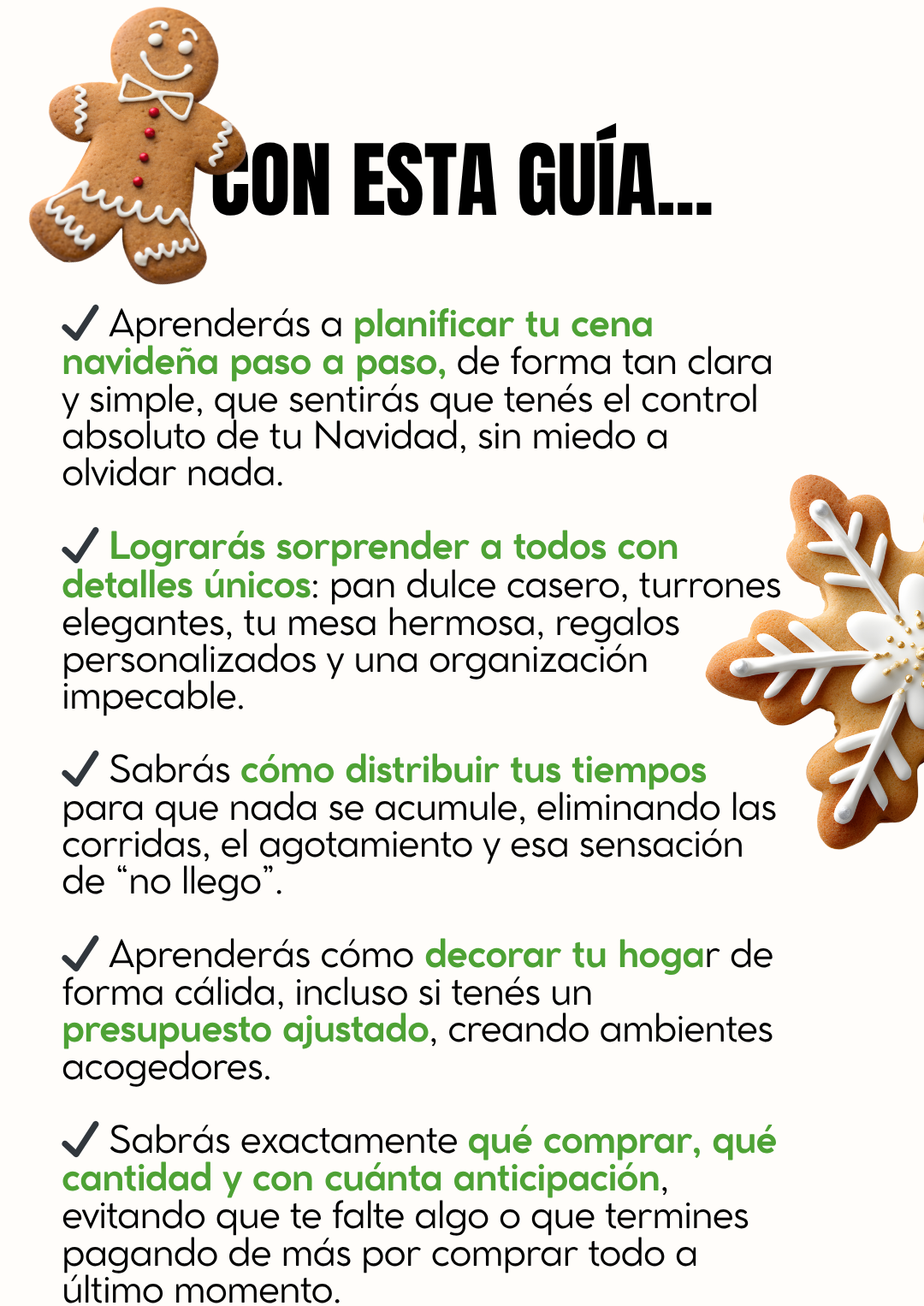 CON ESTA GUÍA...

✓ Aprenderás a planificar tu cena navideña paso a paso, de forma tan clara y simple, que sentirás que tenés el control absoluto de tu Navidad, sin miedo a olvidar nada.

✓ Lograrás sorprender a todos con detalles únicos: pan dulce casero, turrones elegantes, tu mesa hermosa, regalos personalizados y una organización impecable.

✓ Sabrás cómo distribuir tus tiempos para que nada se acumule, eliminando las corridas, el agotamiento y esa sensación de "no llego".

✓ Aprenderás cómo decorar tu hogar de forma cálida, incluso si tenés un presupuesto ajustado, creando ambientes acogedores.

✓ Sabrás exactamente qué comprar, qué cantidad y con cuánta anticipación, evitando que te falte algo o que termines pagando de más por comprar todo a último momento.